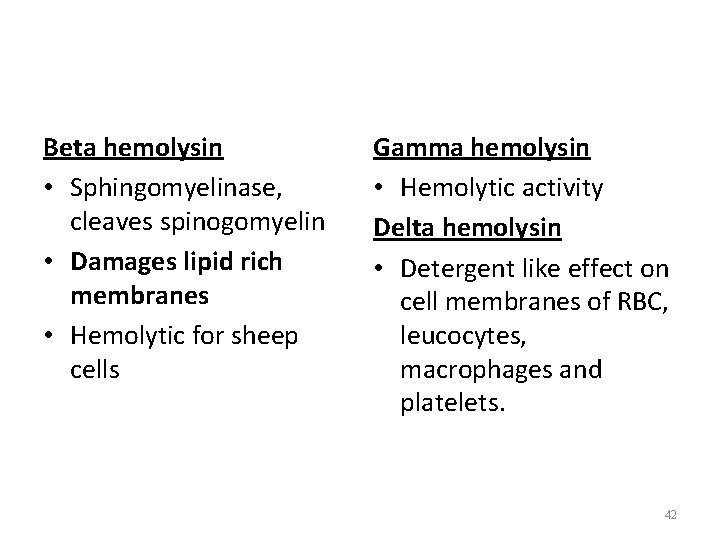 Beta hemolysin

• Sphingomyelinase, cleaves spinogomyelin
• Damages lipid rich membranes
• Hemolytic for sheep cells

Gamma hemolysin

• Hemolytic activity

Delta hemolysin

• Detergent like effect on cell membranes of RBC, leucocytes, macrophages and platelets.

42